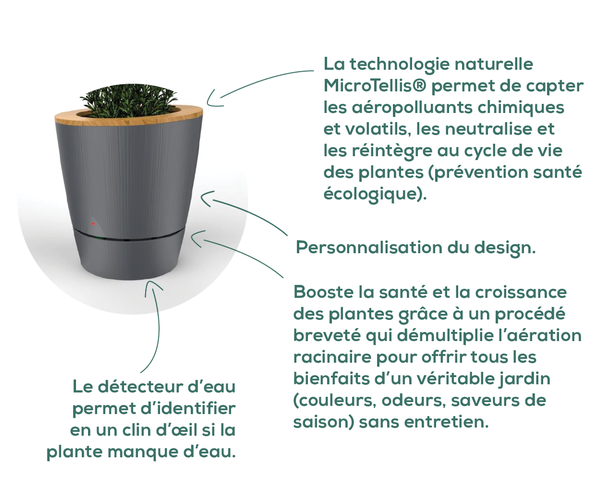 La technologie naturelle MicroTellis® permet de capter les aéropolluants chimiques et volatils, les neutralise et les réintègre au cycle de vie des plantes (prévention santé écologique).

Personnalisation du design.

Booste la santé et la croissance des plantes grâce à un procédé breveté qui démultiplie l'aération racinaire pour offrir tous les bienfaits d'un véritable jardin (couleurs, odeurs, saveurs de saison) sans entretien.

Le détecteur d'eau permet d'identifier en un clin d'œil si la plante manque d'eau.